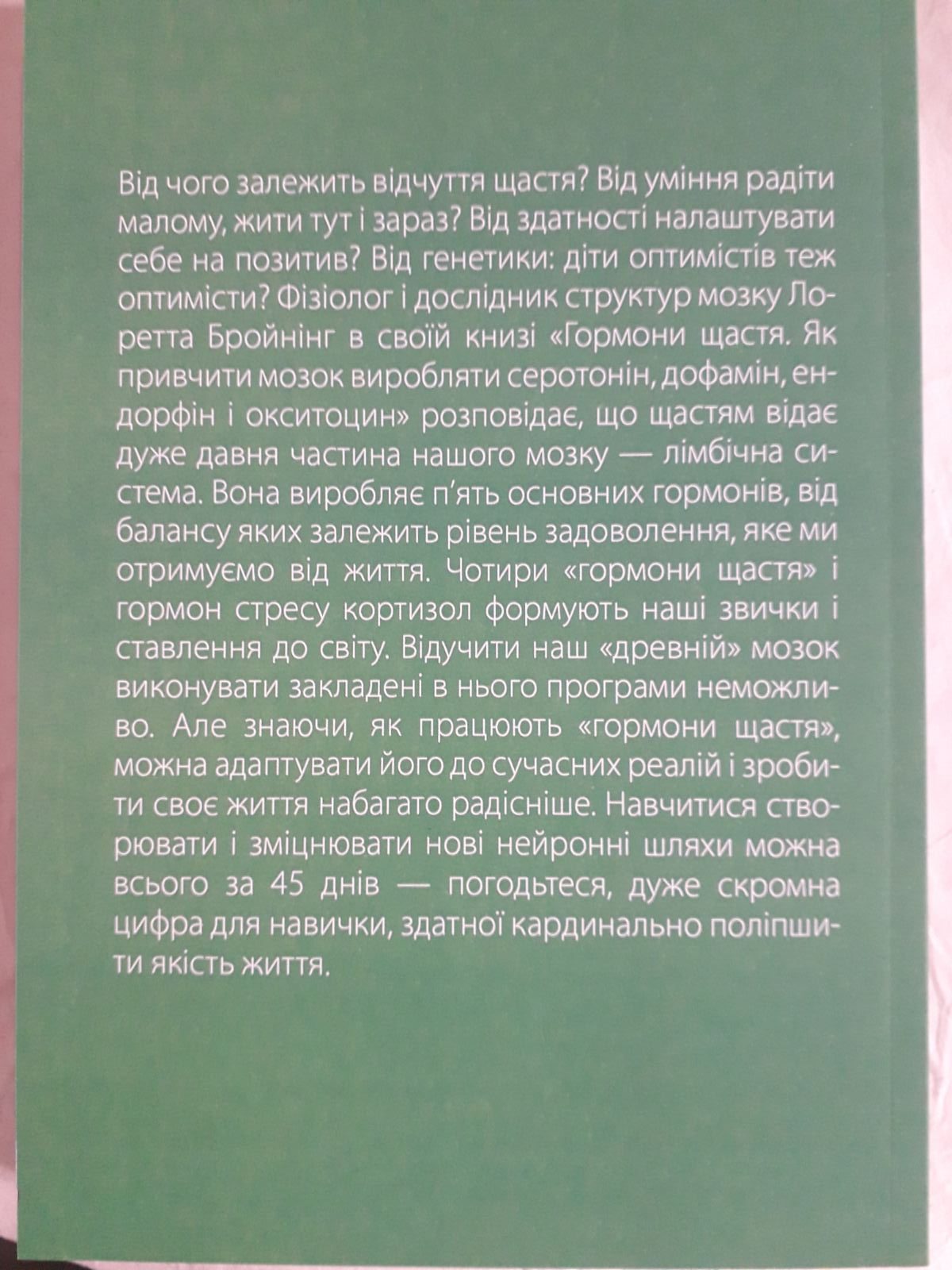 Від чого залежить відчуття щастя? Від уміння радіти малому, жити тут і зараз? Від здатності налаштувати себе на позитив? Від генетики: діти оптимістів теж оптимісти? Фізіолог і дослідник структур мозку Лоретта Бройнінг в своїй книзі «Гормони щастя. Як привчити мозок виробляти серотонін, дофамін, ендорфін і окситоцин» розповідає, що щастям відає дуже давня частина нашого мозку — лімбічна система. Вона виробляє п'ять основних гормонів, від балансу яких залежить рівень задоволення, яке ми отримуємо від життя. Чотири «гормони щастя» і гормон стресу кортизол формують наші звички і ставлення до світу. Відучити наш «древній» мозок виконувати закладені в нього програми неможливо. Але знаючи, як працюють «гормони щастя», можна адаптувати його до сучасних реалій і зробити своє життя набагато радісніше. Навчитися створювати і зміцнювати нові нейронні шляхи можна всього за 45 днів — погодьтеся, дуже скромна цифра для навички, здатної кардинально поліпшити якість життя.